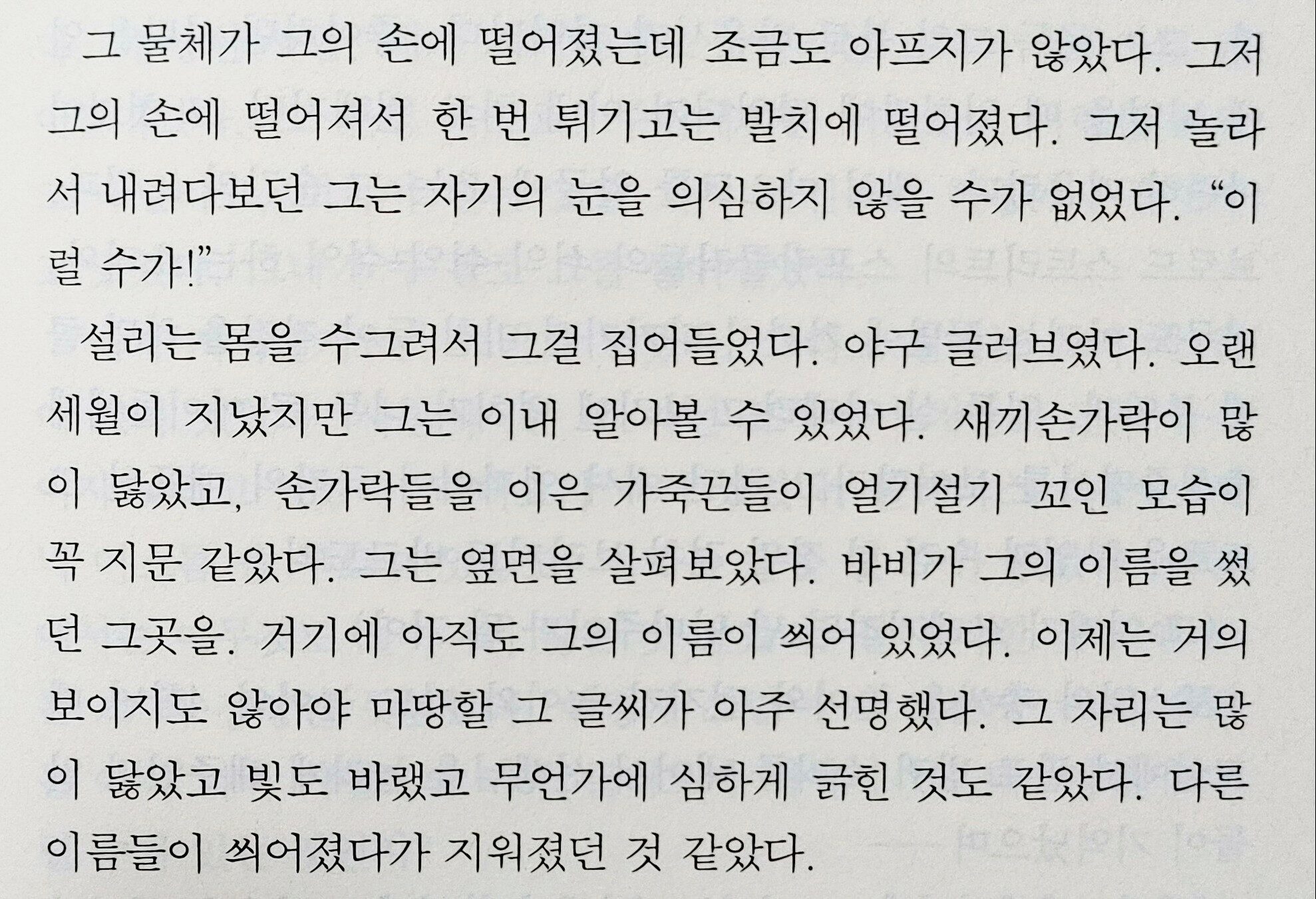 그 물체가 그의 손에 떨어졌는데 조금도 아프지가 않았다. 그저 그의 손에 떨어져서 한 번 튀기고는 발치에 떨어졌다. 그저 놀라서 내려다보던 그는 자기의 눈을 의심하지 않을 수가 없었다. "이럴 수가!"

설리는 몸을 수그려서 그걸 집어들었다. 야구 글러브였다. 오랜 세월이 지났지만 그는 이내 알아볼 수 있었다. 새끼손가락이 많이 닳았고, 손가락들을 이은 가죽끈들이 얼기설기 꼬인 모습이 꼭 지문 같았다. 그는 옆면을 살펴보았다. 바비가 그의 이름을 썼던 그곳을. 거기에 아직도 그의 이름이 씌어 있었다. 이제는 거의 보이지도 않아야 마땅할 그 글씨가 아주 선명했다. 그 자리는 많이 닳았고 빛도 바랬고 무언가에 심하게 긁힌 것도 같았다. 다른 이름들이 씌어졌다가 지워졌던 것 같았다.